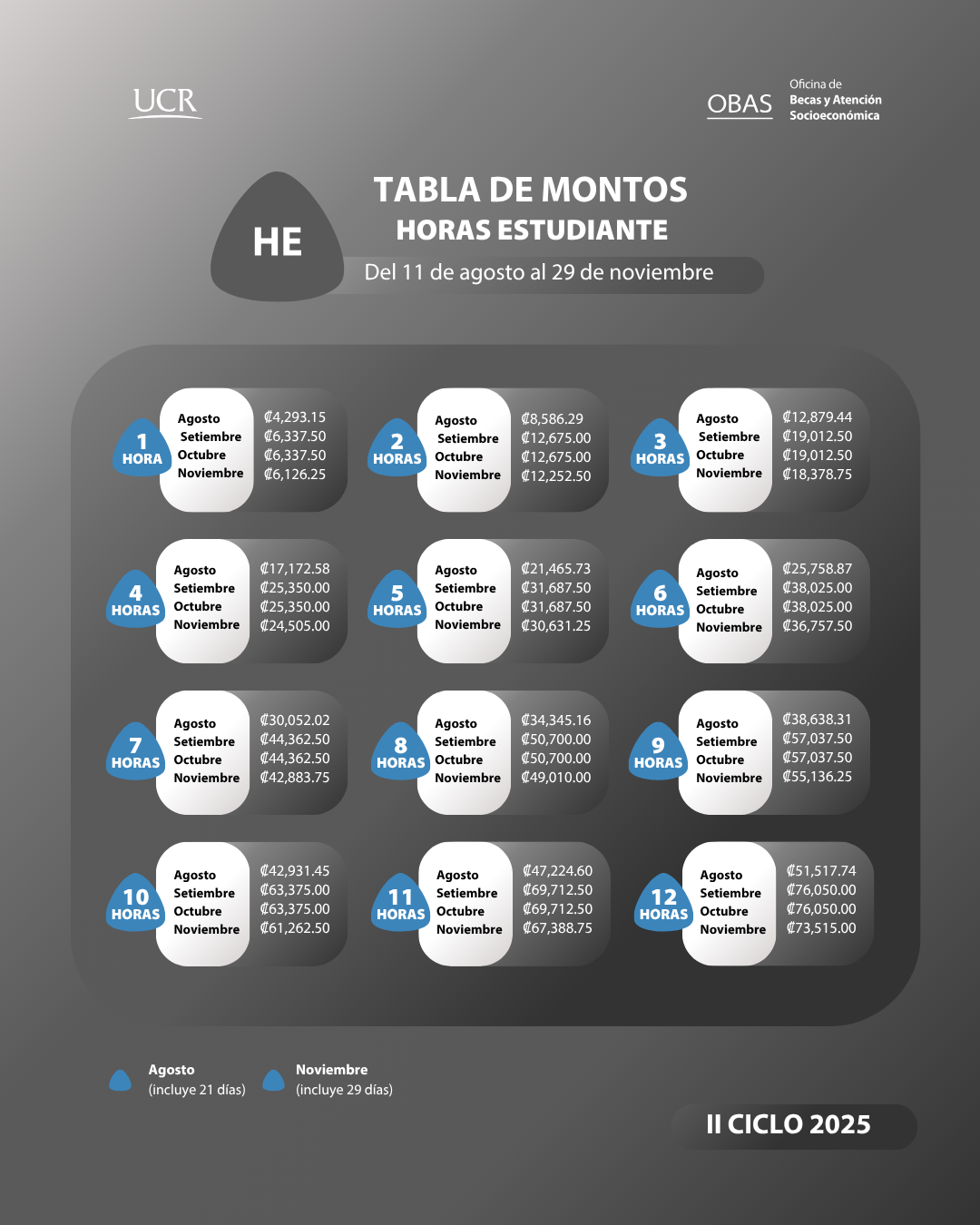 UCR

OBAS Oficina de Becas y Atención Socioeconómica

HE

TABLA DE MONTOS
HORAS ESTUDIANTE
Del 11 de agosto al 29 de noviembre

1 HORA
Agosto ₡4,293.15
Setiembre ₡6,337.50
Octubre ₡6,337.50
Noviembre ₡6,126.25

2 HORAS
Agosto ₡8,586.29
Setiembre ₡12,675.00
Octubre ₡12,675.00
Noviembre ₡12,252.50

3 HORAS
Agosto ₡12,879.44
Setiembre ₡19,012.50
Octubre ₡19,012.50
Noviembre ₡18,378.75

4 HORAS
Agosto ₡17,172.58
Setiembre ₡25,350.00
Octubre ₡25,350.00
Noviembre ₡24,505.00

5 HORAS
Agosto ₡21,465.73
Setiembre ₡31,687.50
Octubre ₡31,687.50
Noviembre ₡30,631.25

6 HORAS
Agosto ₡25,758.87
Setiembre ₡38,025.00
Octubre ₡38,025.00
Noviembre ₡36,757.50

7 HORAS
Agosto ₡30,052.02
Setiembre ₡44,362.50
Octubre ₡44,362.50
Noviembre ₡42,883.75

8 HORAS
Agosto ₡34,345.16
Setiembre ₡50,700.00
Octubre ₡50,700.00
Noviembre ₡49,010.00

9 HORAS
Agosto ₡38,638.31
Setiembre ₡57,037.50
Octubre ₡57,037.50
Noviembre ₡55,136.25

10 HORAS
Agosto ₡42,931.45
Setiembre ₡63,375.00
Octubre ₡63,375.00
Noviembre ₡61,262.50

11 HORAS
Agosto ₡47,224.60
Setiembre ₡69,712.50
Octubre ₡69,712.50
Noviembre ₡67,388.75

12 HORAS
Agosto ₡51,517.74
Setiembre ₡76,050.00
Octubre ₡76,050.00
Noviembre ₡73,515.00

Agosto (incluye 21 días)
Noviembre (incluye 29 días)

II CICLO 2025